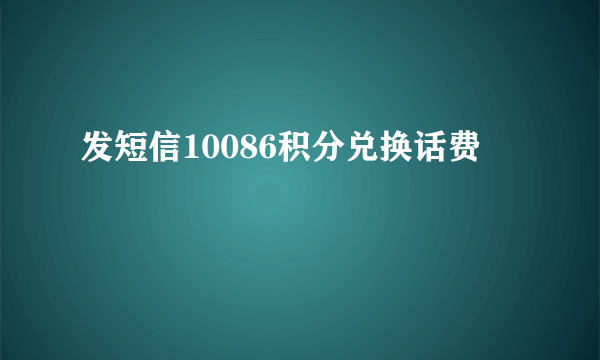 发短信10086积分兑换话费